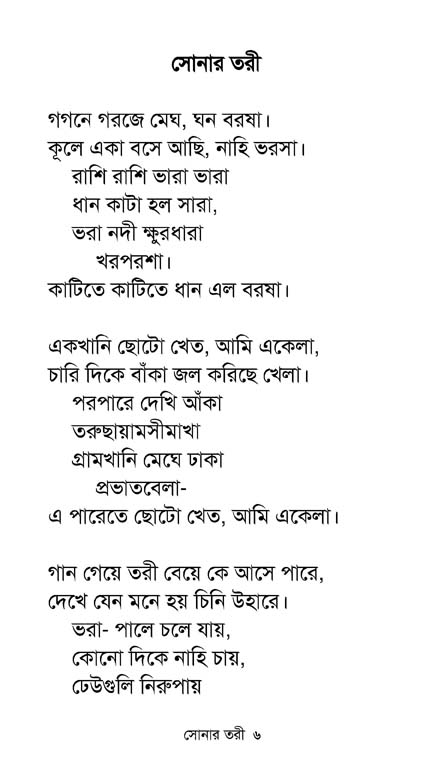 সোনার তরী

গগনে গরজে মেঘ, ঘন বরষা।
কূলে একা বসে আছি, নাহি ভরসা।
রাশি রাশি ভারা ভারা
ধান কাটা হল সারা,
ভরা নদী ক্ষুরধারা
খরপরশা।
কাটিতে কাটিতে ধান এল বরষা।

একখানি ছোটো খেত, আমি একেলা,
চারি দিকে বাঁকা জল করিছে খেলা।
পরপারে দেখি আঁকা
তরুছায়ামসীমাখা
গ্রামখানি মেঘে ঢাকা
প্রভাতবেলা-
এ পারেতে ছোটো খেত, আমি একেলা।

গান গেয়ে তরী বেয়ে কে আসে পারে,
দেখে যেন মনে হয় চিনি উহারে।
ভরা- পালে চলে যায়,
কোনো দিকে নাহি চায়,
ঢেউগুলি নিরুপায়

সোনার তরী ৬